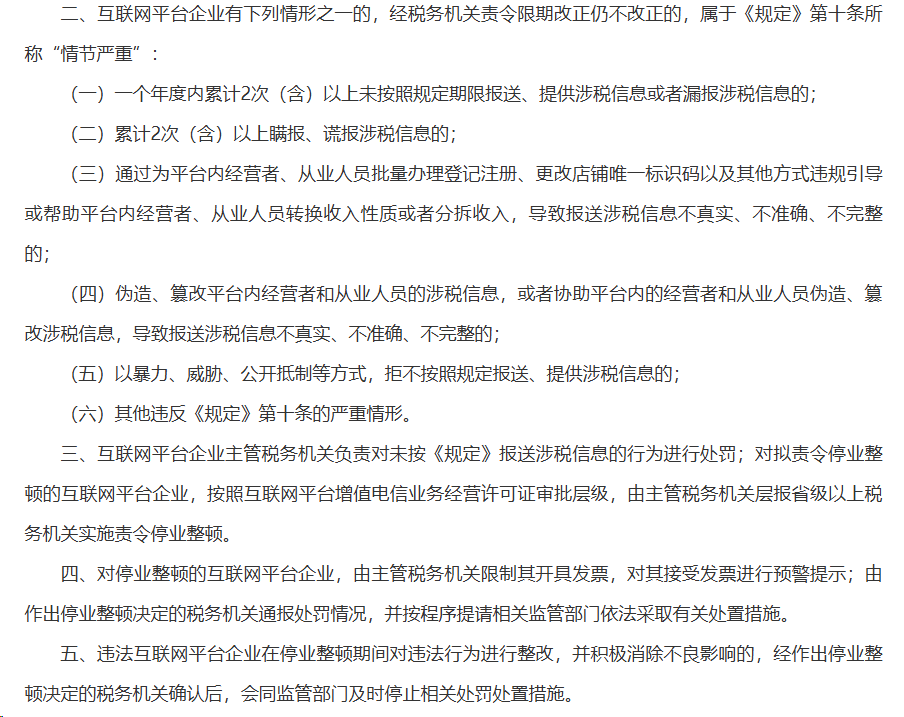 二、互联网平台企业有下列情形之一的，经税务机关责令限期改正仍不改正的，属于《规定》第十条所称“情节严重”：

（一）一个年度内累计2次（含）以上未按照规定期限报送、提供涉税信息或者漏报涉税信息的；

（二）累计2次（含）以上瞒报、谎报涉税信息的；

（三）通过为平台内经营者、从业人员批量办理登记注册、更改店铺唯一标识码以及其他方式违规引导或帮助平台内经营者、从业人员转换收入性质或者分拆收入，导致报送涉税信息不真实、不准确、不完整的；

（四）伪造、篡改平台内经营者和从业人员的涉税信息，或者协助平台内的经营者和从业人员伪造、篡改涉税信息，导致报送涉税信息不真实、不准确、不完整的；

（五）以暴力、威胁、公开抵制等方式，拒不按照规定报送、提供涉税信息的；

（六）其他违反《规定》第十条的严重情形。

三、互联网平台企业主管税务机关负责对未按《规定》报送涉税信息的行为进行处罚；对拟责令停业整顿的互联网平台企业，按照互联网平台增值电信业务经营许可证审批层级，由主管税务机关层报省级以上税务机关实施责令停业整顿。

四、对停业整顿的互联网平台企业，由主管税务机关限制其开具发票，对其接受发票进行预警提示；由作出停业整顿决定的税务机关通报处罚情况，并按程序提请相关监管部门依法采取有关处置措施。

五、违法互联网平台企业在停业整顿期间对违法行为进行整改，并积极消除不良影响的，经作出停业整顿决定的税务机关确认后，会同监管部门及时停止相关处罚处置措施。